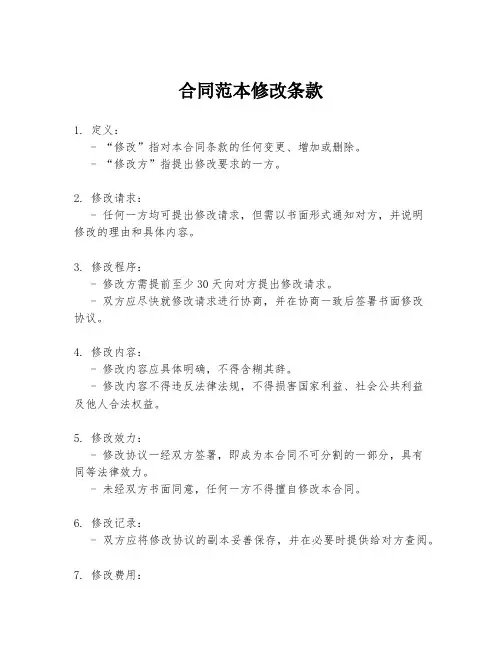 合同范本修改条款

1. 定义：
- “修改”指对本合同条款的任何变更、增加或删除。
- “修改方”指提出修改要求的一方。

2. 修改请求：
- 任何一方均可提出修改请求，但需以书面形式通知对方，并说明修改的理由和具体内容。

3. 修改程序：
- 修改方需提前至少 30 天向对方提出修改请求。
- 双方应尽快就修改请求进行协商，并在协商一致后签署书面修改协议。

4. 修改内容：
- 修改内容应具体明确，不得含糊其辞。
- 修改内容不得违反法律法规，不得损害国家利益、社会公共利益及他人合法权益。

5. 修改效力：
- 修改协议一经双方签署，即成为本合同不可分割的一部分，具有同等法律效力。
- 未经双方书面同意，任何一方不得擅自修改本合同。

6. 修改记录：
- 双方应将修改协议的副本妥善保存，并在必要时提供给对方查阅。

7. 修改费用：